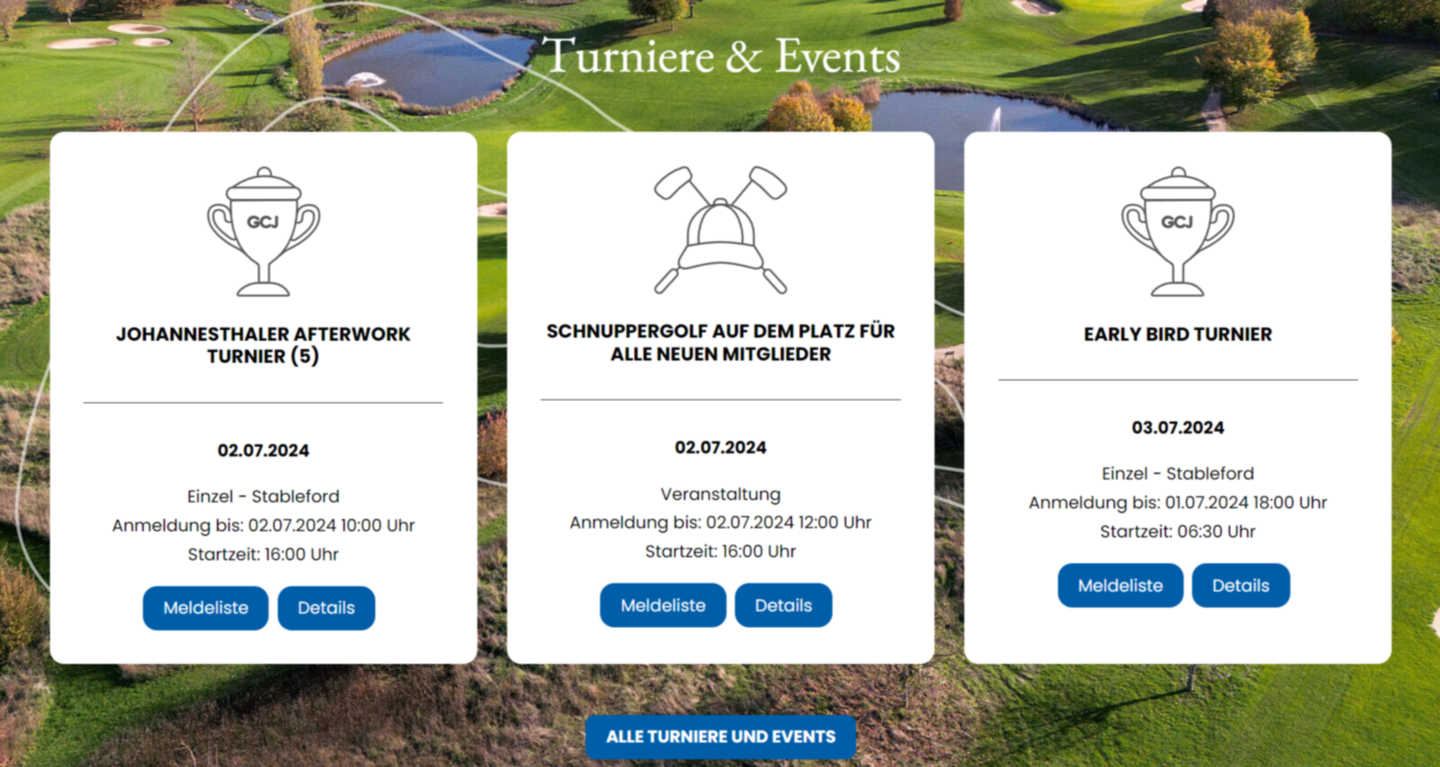 Turniere & Events

GCJ

JOHANNESTHALER AFTERWORK TURNIER (5)

02.07.2024

Einzel - Stableford
Anmeldung bis: 02.07.2024 10:00 Uhr
Startzeit: 16:00 Uhr

Meldeliste Details

SCHNUPPERGOLF AUF DEM PLATZ FÜR ALLE NEUEN MITGLIEDER

02.07.2024

Veranstaltung
Anmeldung bis: 02.07.2024 12:00 Uhr
Startzeit: 16:00 Uhr

Meldeliste Details

GCJ

EARLY BIRD TURNIER

03.07.2024

Einzel - Stableford
Anmeldung bis: 01.07.2024 18:00 Uhr
Startzeit: 06:30 Uhr

Meldeliste Details

ALLE TURNIERE UND EVENTS